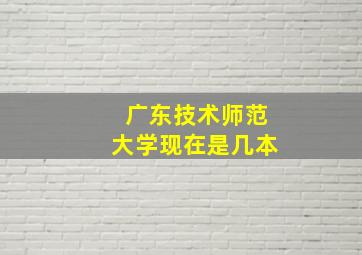 广东技术师范大学现在是几本